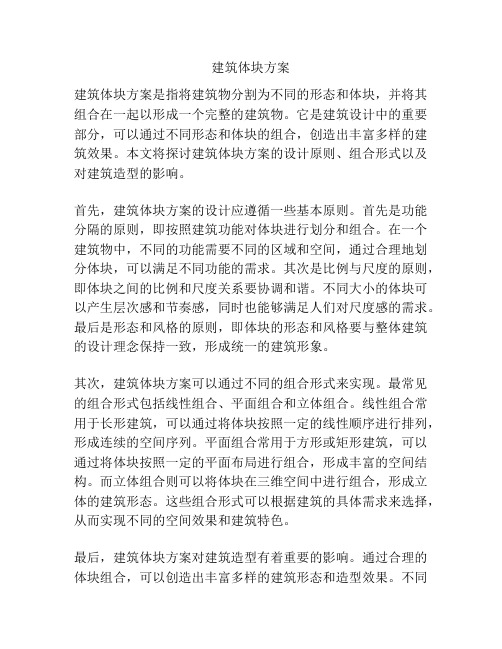 建筑体块方案

建筑体块方案是指将建筑物分割为不同的形态和体块，并将其组合在一起以形成一个完整的建筑物。它是建筑设计中的重要部分，可以通过不同形态和体块的组合，创造出丰富多样的建筑效果。本文将探讨建筑体块方案的设计原则、组合形式以及对建筑造型的影响。

首先，建筑体块方案的设计应遵循一些基本原则。首先是功能分隔的原则，即按照建筑功能对体块进行划分和组合。在一个建筑物中，不同的功能需要不同的区域和空间，通过合理地划分体块，可以满足不同功能的需求。其次是比例与尺度的原则，即体块之间的比例和尺度关系要协调和谐。不同大小的体块可以产生层次感和节奏感，同时也能够满足人们对尺度感的需求。最后是形态和风格的原则，即体块的形态和风格要与整体建筑的设计理念保持一致，形成统一的建筑形象。

其次，建筑体块方案可以通过不同的组合形式来实现。最常见的组合形式包括线性组合、平面组合和立体组合。线性组合常用于长形建筑，可以通过将体块按照一定的线性顺序进行排列，形成连续的空间序列。平面组合常用于方形或矩形建筑，可以通过将体块按照一定的平面布局进行组合，形成丰富的空间结构。而立体组合则可以将体块在三维空间中进行组合，形成立体的建筑形态。这些组合形式可以根据建筑的具体需求来选择，从而实现不同的空间效果和建筑特色。

最后，建筑体块方案对建筑造型有着重要的影响。通过合理的体块组合，可以创造出丰富多样的建筑形态和造型效果。不同